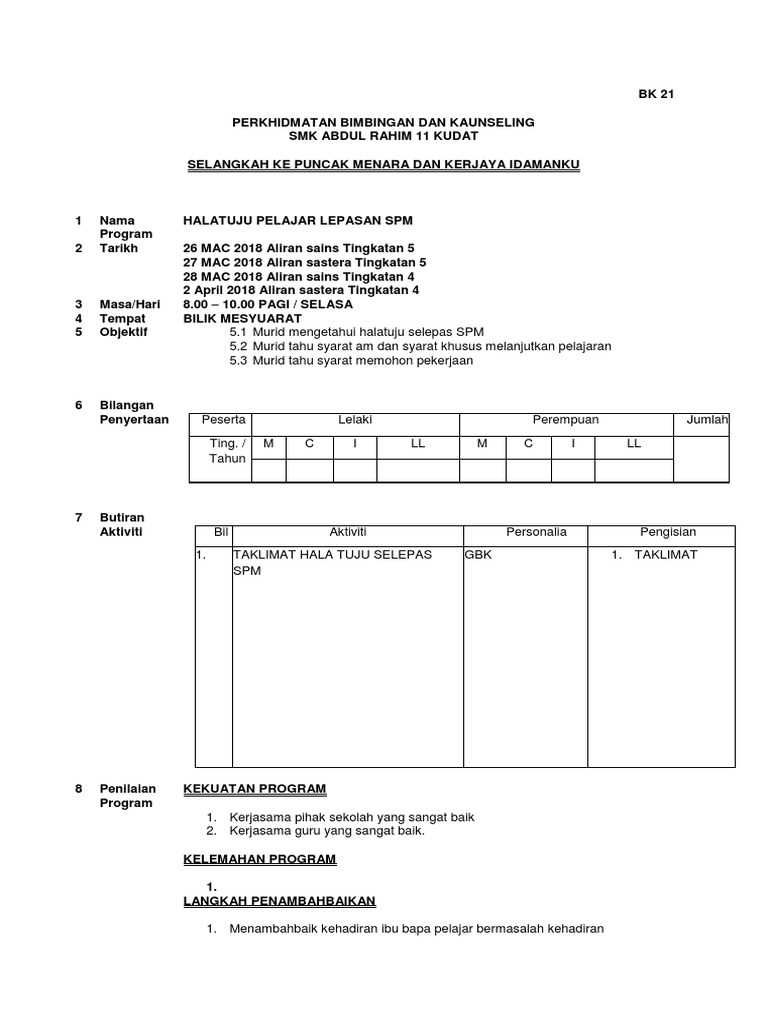 BK 21

PERKHIDMATAN BIMBINGAN DAN KAUNSELING
SMK ABDUL RAHIM 11 KUDAT

SELANGKAH KE PUNCAK MENARA DAN KERJAYA IDAMANKU

1 Nama Program HALATUJU PELAJAR LEPASAN SPM
2 Tarikh 26 MAC 2018 Aliran sains Tingkatan 5
27 MAC 2018 Aliran sastera Tingkatan 5
28 MAC 2018 Aliran sains Tingkatan 4
2 April 2018 Aliran sastera Tingkatan 4
3 Masa/Hari 8.00 – 10.00 PAGI / SELASA
4 Tempat BILIK MESYUARAT
5 Objektif 5.1 Murid mengetahui halatuju selepas SPM
5.2 Murid tahu syarat am dan syarat khusus melanjutkan pelajaran
5.3 Murid tahu syarat memohon pekerjaan

6 Bilangan Penyertaan

| Peserta | Lelaki | | | | Perempuan | | | | Jumlah |
|---|---|---|---|---|---|---|---|---|---|
| Ting. / Tahun | M | C | I | LL | M | C | I | LL | |
| | | | | | | | | | |

7 Butiran Aktiviti

| Bil | Aktiviti | Personalia | Pengisian |
|---|---|---|---|
| 1. | TAKLIMAT HALA TUJU SELEPAS SPM | GBK | 1. TAKLIMAT |

8 Penilaian Program KEKUATAN PROGRAM

1. Kerjasama pihak sekolah yang sangat baik
2. Kerjasama guru yang sangat baik.

KELEMAHAN PROGRAM

1.
LANGKAH PENAMBAHBAIKAN

1. Menambahbaik kehadiran ibu bapa pelajar bermasalah kehadiran